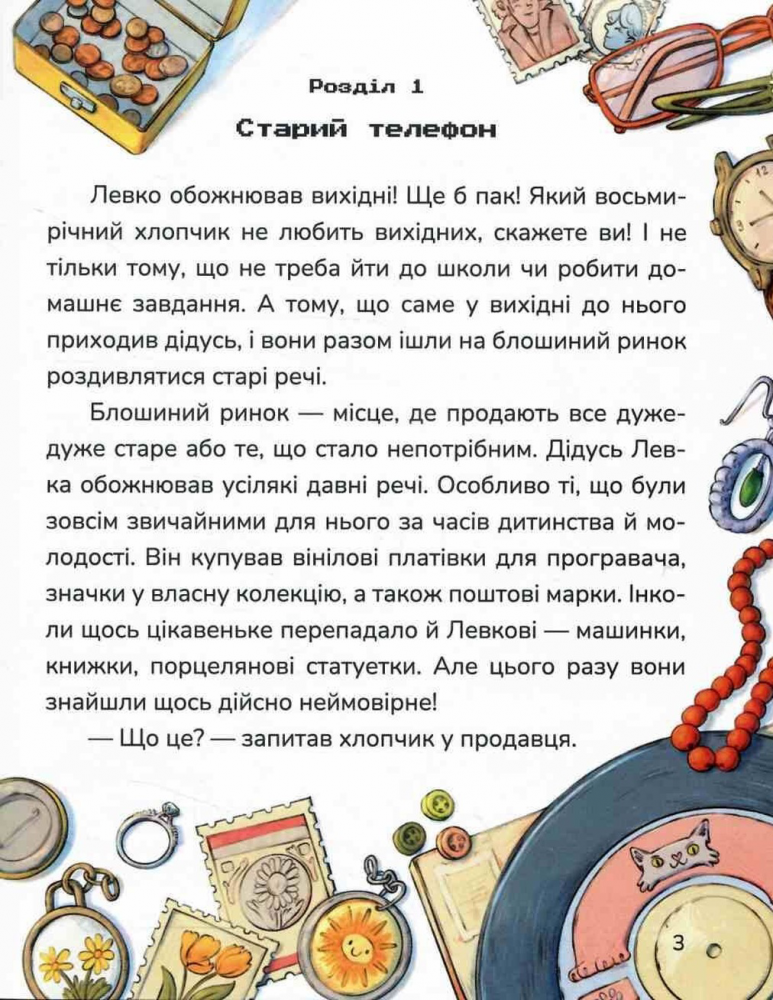 Розділ 1
Старий телефон

Левко обожнював вихідні! Ще б пак! Який восьмирічний хлопчик не любить вихідних, скажете ви! І не тільки тому, що не треба йти до школи чи робити домашнє завдання. А тому, що саме у вихідні до нього приходив дідусь, і вони разом ішли на блошиний ринок роздивлятися старі речі.

Блошиний ринок — місце, де продають все дуже-дуже старе або те, що стало непотрібним. Дідусь Левка обожнював усілякі давні речі. Особливо ті, що були зовсім звичайними для нього за часів дитинства й молодості. Він купував вінілові платівки для програвача, значки у власну колекцію, а також поштові марки. Інколи щось цікавеньке перепадало й Левкові — машинки, книжки, порцелянові статуетки. Але цього разу вони знайшли щось дійсно неймовірне!

— Що це? — запитав хлопчик у продавця.

3